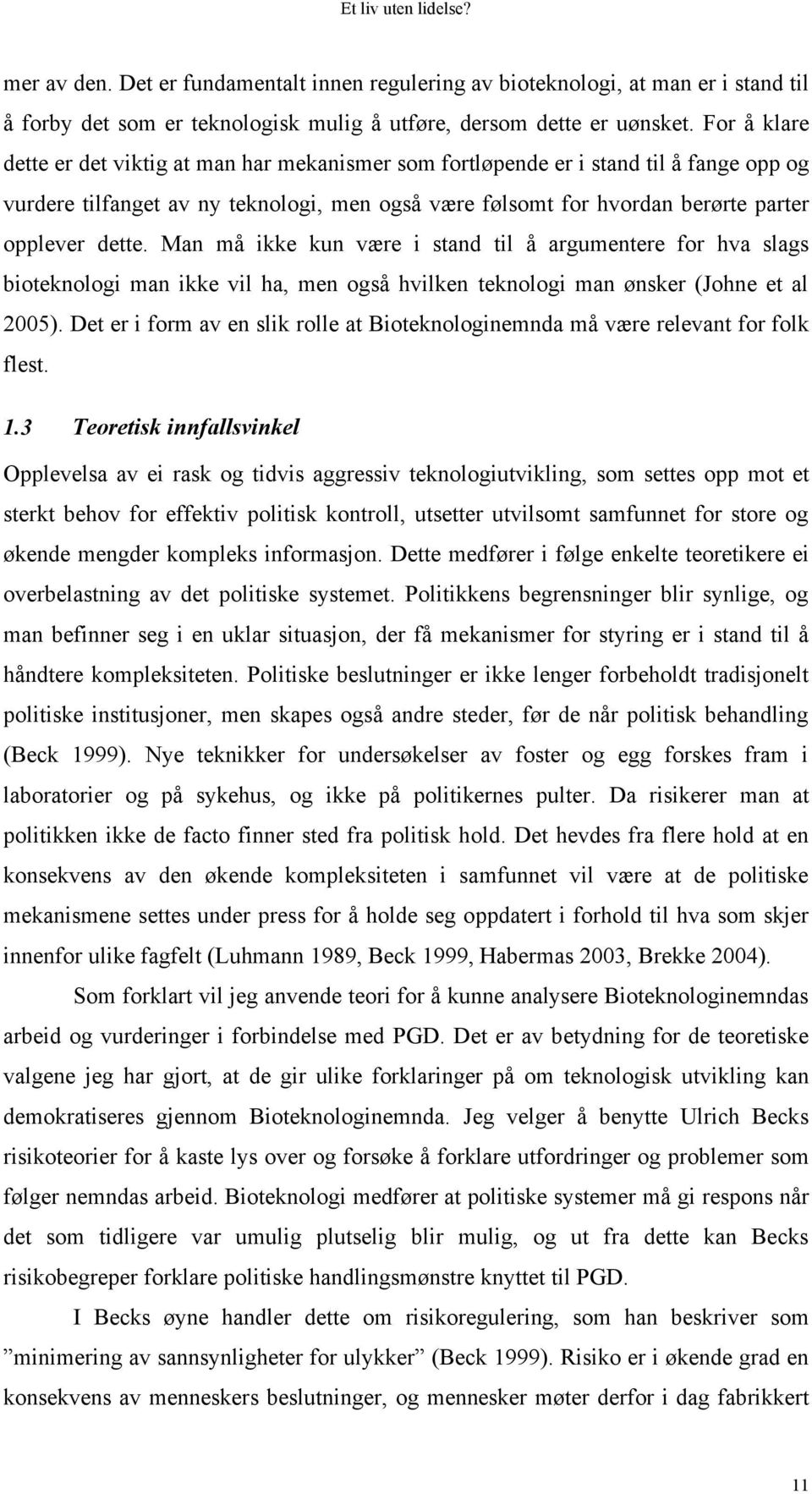 Et liv uten lidelse?

mer av den. Det er fundamentalt innen regulering av bioteknologi, at man er i stand til å forby det som er teknologisk mulig å utføre, dersom dette er uønsket. For å klare dette er det viktig at man har mekanismer som fortløpende er i stand til å fange opp og vurdere tilfanget av ny teknologi, men også være følsomt for hvordan berørte parter opplever dette. Man må ikke kun være i stand til å argumentere for hva slags bioteknologi man ikke vil ha, men også hvilken teknologi man ønsker (Johne et al 2005). Det er i form av en slik rolle at Bioteknologinemnda må være relevant for folk flest.

1.3 Teoretisk innfallsvinkel

Opplevelsa av ei rask og tidvis aggressiv teknologiutvikling, som settes opp mot et sterkt behov for effektiv politisk kontroll, utsetter utvilsomt samfunnet for store og økende mengder kompleks informasjon. Dette medfører i følge enkelte teoretikere ei overbelastning av det politiske systemet. Politikkens begrensninger blir synlige, og man befinner seg i en uklar situasjon, der få mekanismer for styring er i stand til å håndtere kompleksiteten. Politiske beslutninger er ikke lenger forbeholdt tradisjonelt politiske institusjoner, men skapes også andre steder, før de når politisk behandling (Beck 1999). Nye teknikker for undersøkelser av foster og egg forskes fram i laboratorier og på sykehus, og ikke på politikernes pulter. Da risikerer man at politikken ikke de facto finner sted fra politisk hold. Det hevdes fra flere hold at en konsekvens av den økende kompleksiteten i samfunnet vil være at de politiske mekanismene settes under press for å holde seg oppdatert i forhold til hva som skjer innenfor ulike fagfelt (Luhmann 1989, Beck 1999, Habermas 2003, Brekke 2004).

Som forklart vil jeg anvende teori for å kunne analysere Bioteknologinemndas arbeid og vurderinger i forbindelse med PGD. Det er av betydning for de teoretiske valgene jeg har gjort, at de gir ulike forklaringer på om teknologisk utvikling kan demokratiseres gjennom Bioteknologinemnda. Jeg velger å benytte Ulrich Becks risikoteorier for å kaste lys over og forsøke å forklare utfordringer og problemer som følger nemndas arbeid. Bioteknologi medfører at politiske systemer må gi respons når det som tidligere var umulig plutselig blir mulig, og ut fra dette kan Becks risikobegreper forklare politiske handlingsmønstre knyttet til PGD.

I Becks øyne handler dette om risikoregulering, som han beskriver som ”minimering av sannsynligheter for ulykker” (Beck 1999). Risiko er i økende grad en konsekvens av menneskers beslutninger, og mennesker møter derfor i dag fabrikkert

11